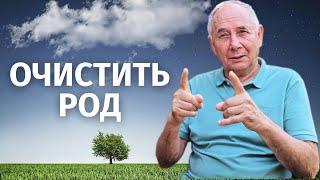 ОЧИСТИТЬ РОД